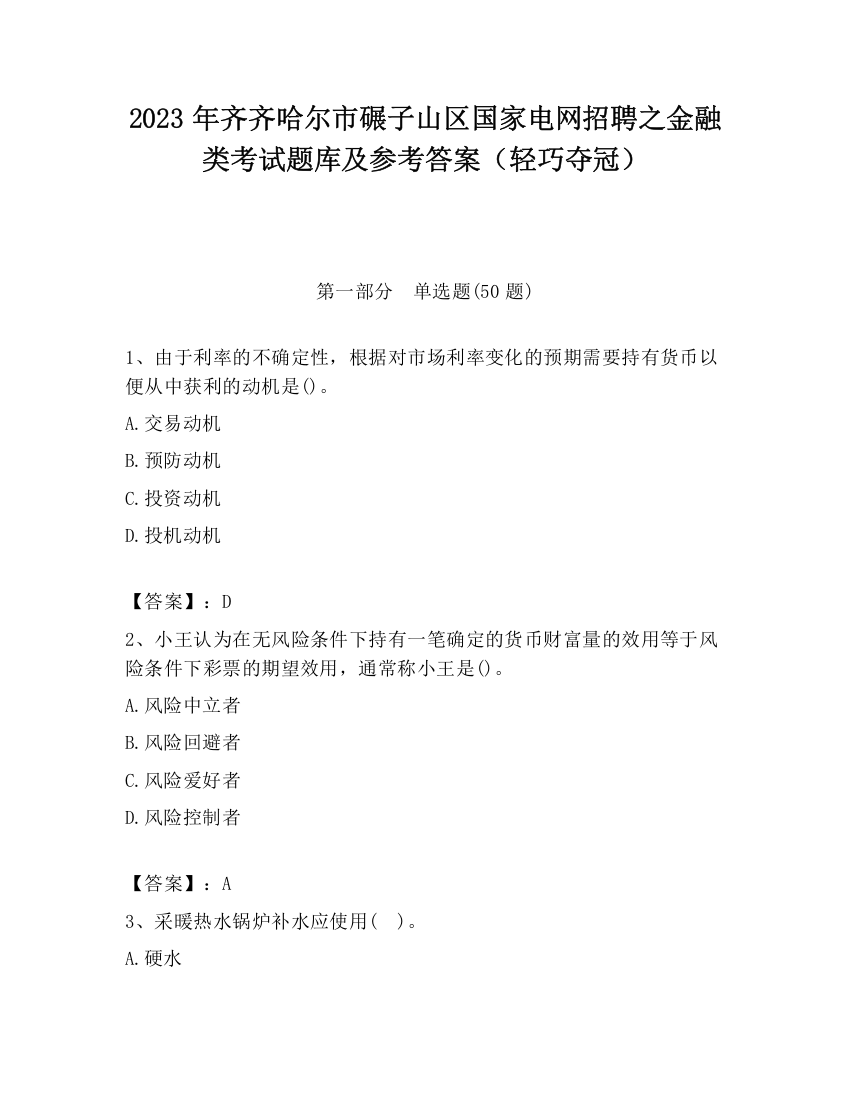 2023 年齐齐哈尔市碾子山区国家电网招聘之金融类考试题库及参考答案（轻巧夺冠）

第一部分　单选题(50 题)

1、由于利率的不确定性，根据对市场利率变化的预期需要持有货币以便从中获利的动机是()。

A.交易动机

B.预防动机

C.投资动机

D.投机动机

【答案】：D

2、小王认为在无风险条件下持有一笔确定的货币财富量的效用等于风险条件下彩票的期望效用，通常称小王是()。

A.风险中立者

B.风险回避者

C.风险爱好者

D.风险控制者

【答案】：A

3、采暖热水锅炉补水应使用(　)。

A.硬水